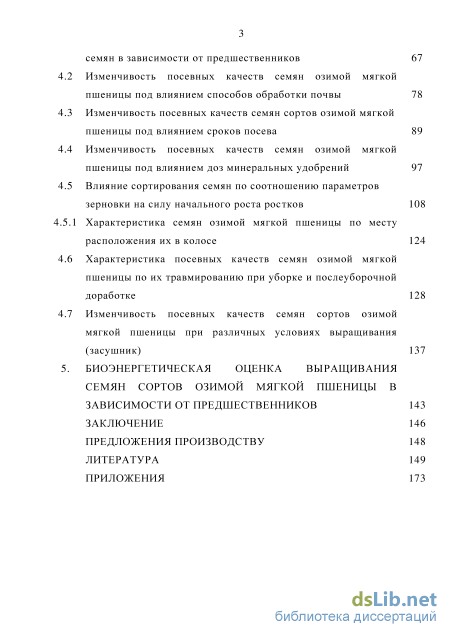 3

семян в зависимости от предшественников 67

4.2 Изменчивость посевных качеств семян озимой мягкой пшеницы под влиянием способов обработки почвы 78

4.3 Изменчивость посевных качеств семян сортов озимой мягкой пшеницы под влиянием сроков посева 89

4.4 Изменчивость посевных качеств семян озимой мягкой пшеницы под влиянием доз минеральных удобрений 97

4.5 Влияние сортирования семян по соотношению параметров зерновки на силу начального роста ростков 108

4.5.1 Характеристика семян озимой мягкой пшеницы по месту расположения их в колосе 124

4.6 Характеристика посевных качеств семян озимой мягкой пшеницы по их травмированию при уборке и послеуборочной доработке 128

4.7 Изменчивость посевных качеств семян сортов озимой мягкой пшеницы при различных условиях выращивания (засушник) 137

5. БИОЭНЕРГЕТИЧЕСКАЯ ОЦЕНКА ВЫРАЩИВАНИЯ СЕМЯН СОРТОВ ОЗИМОЙ МЯГКОЙ ПШЕНИЦЫ В ЗАВИСИМОСТИ ОТ ПРЕДШЕСТВЕННИКОВ 143

ЗАКЛЮЧЕНИЕ 146

ПРЕДЛОЖЕНИЯ ПРОИЗВОДСТВУ 148

ЛИТЕРАТУРА 149

ПРИЛОЖЕНИЯ 173

dsLib.net
библиотека диссертаций